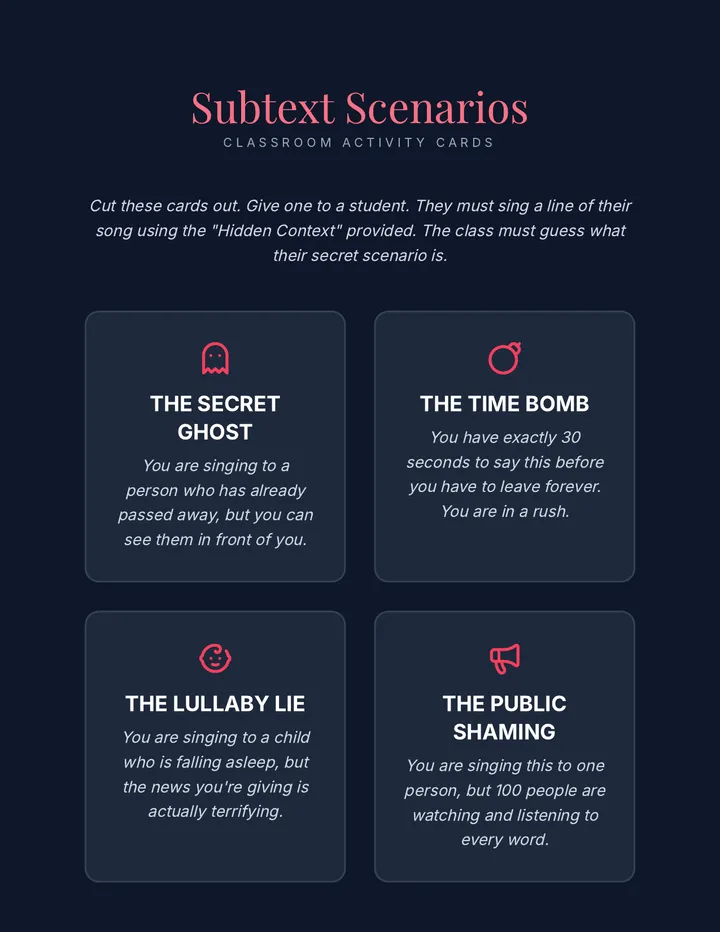 Subtext Scenarios

CLASSROOM ACTIVITY CARDS

Cut these cards out. Give one to a student. They must sing a line of their song using the "Hidden Context" provided. The class must guess what their secret scenario is.

THE SECRET GHOST

You are singing to a person who has already passed away, but you can see them in front of you.

THE TIME BOMB

You have exactly 30 seconds to say this before you have to leave forever. You are in a rush.

THE LULLABY LIE

You are singing to a child who is falling asleep, but the news you're giving is actually terrifying.

THE PUBLIC SHAMING

You are singing this to one person, but 100 people are watching and listening to every word.